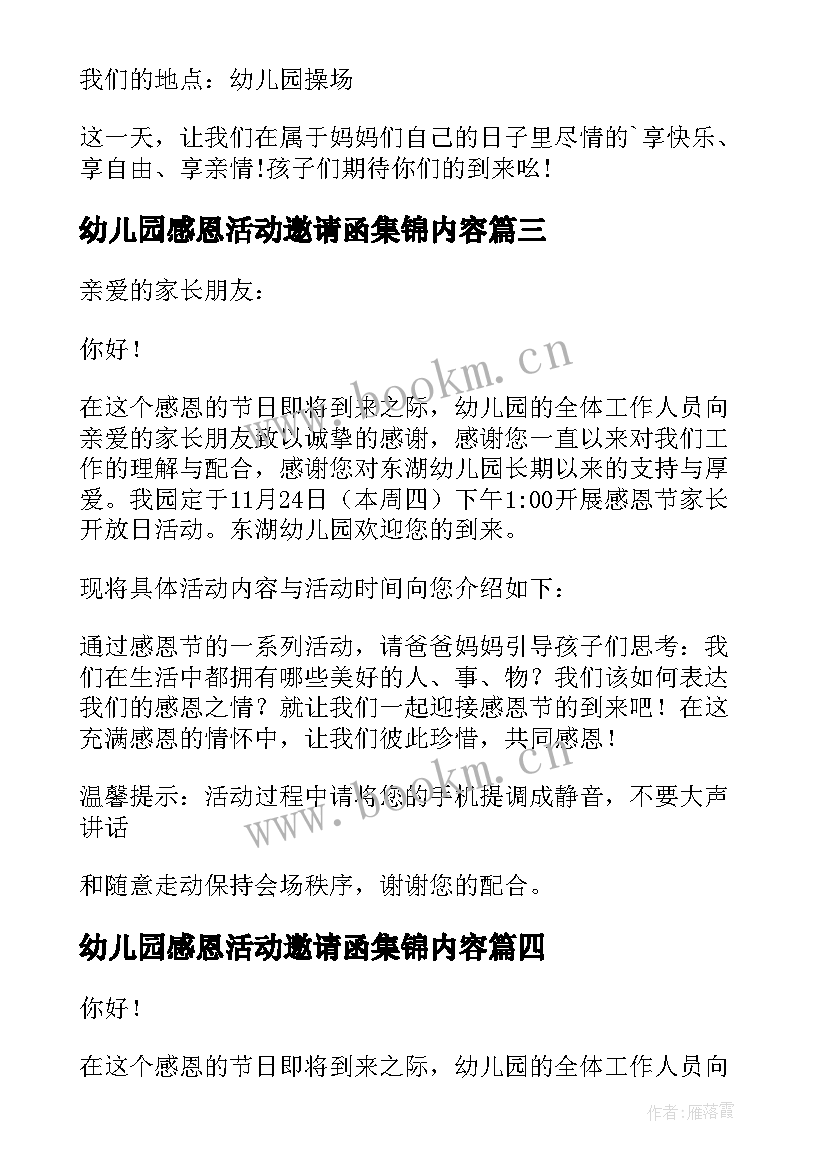 我们的地点：幼儿园操场

这一天，让我们在属于妈妈们自己的日子里尽情的`享快乐、享自由、享亲情!孩子们期待你们的到来吆!

幼儿园感恩活动邀请函集锦内容篇三

亲爱的家长朋友：

你好!

在这个感恩的节日即将到来之际，幼儿园的全体工作人员向亲爱的家长朋友致以诚挚的感谢，感谢您一直以来对我们工作的理解与配合，感谢您对东湖幼儿园长期以来的支持与厚爱。我园定于11月24日（本周四）下午1:00开展感恩节家长开放日活动。东湖幼儿园欢迎您的到来。

现将具体活动内容与活动时间向您介绍如下：

通过感恩节的一系列活动，请爸爸妈妈引导孩子们思考：我们在生活中都拥有哪些美好的人、事、物？我们该如何表达我们的感恩之情？就让我们一起迎接感恩节的到来吧！在这充满感恩的情怀中，让我们彼此珍惜，共同感恩！

温馨提示：活动过程中请将您的手机提调成静音，不要大声讲话

和随意走动保持会场秩序，谢谢您的配合。

幼儿园感恩活动邀请函集锦内容篇四

你好!

在这个感恩的节日即将到来之际，幼儿园的全体工作人员向

www.bookm.cn

www.bookm.cn

作者：雁落霞